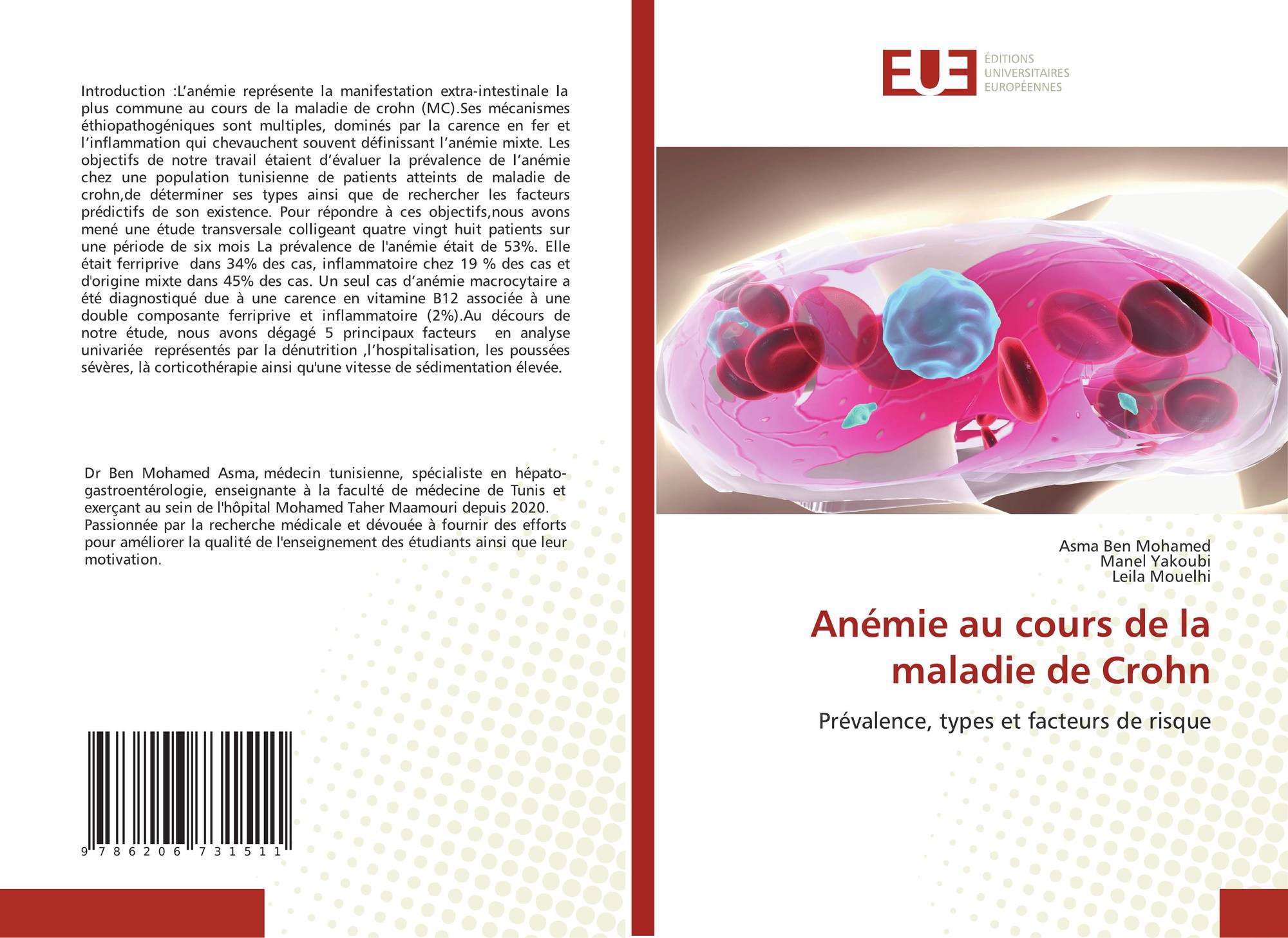 Introduction :L'anémie représente la manifestation extra-intestinale la plus commune au cours de la maladie de crohn (MC).Ses mécanismes éthiopathogéniques sont multiples, dominés par la carence en fer et l'inflammation qui chevauchent souvent définissant l'anémie mixte. Les objectifs de notre travail étaient d'évaluer la prévalence de l'anémie chez une population tunisienne de patients atteints de maladie de crohn,de déterminer ses types ainsi que de rechercher les facteurs prédictifs de son existence. Pour répondre à ces objectifs,nous avons mené une étude transversale colligeant quatre vingt huit patients sur une période de six mois La prévalence de l'anémie était de 53%. Elle était ferriprive dans 34% des cas, inflammatoire chez 19 % des cas et d'origine mixte dans 45% des cas. Un seul cas d'anémie macrocytaire a été diagnostiqué due à une carence en vitamine B12 associée à une double composante ferriprive et inflammatoire (2%).Au décours de notre étude, nous avons dégagé 5 principaux facteurs en analyse univariée représentés par la dénutrition ,l'hospitalisation, les poussées sévères, là corticothérapie ainsi qu'une vitesse de sédimentation élevée.

Dr Ben Mohamed Asma, médecin tunisienne, spécialiste en hépato-gastroentérologie, enseignante à la faculté de médecine de Tunis et exerçant au sein de l'hôpital Mohamed Taher Maamouri depuis 2020. Passionnée par la recherche médicale et dévouée à fournir des efforts pour améliorer la qualité de l'enseignement des étudiants ainsi que leur motivation.

9 786206 731511

EUE
ÉDITIONS
UNIVERSITAIRES
EUROPÉENNES

Asma Ben Mohamed
Manel Yakoubi
Leila Mouelhi

Anémie au cours de la maladie de Crohn

Prévalence, types et facteurs de risque